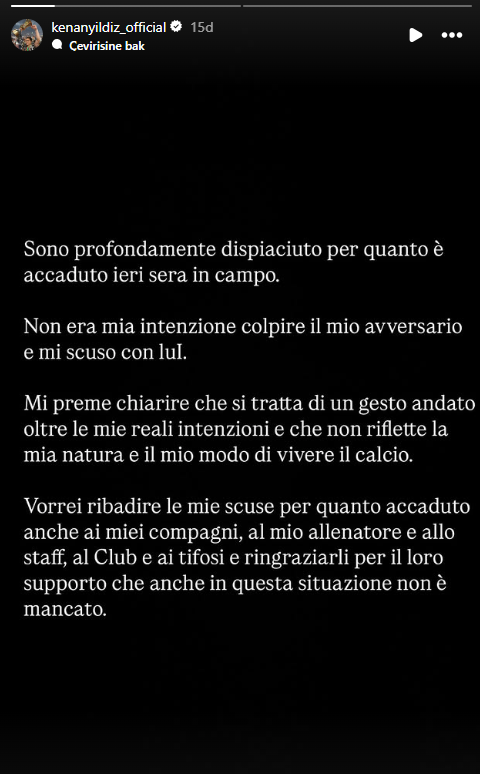 kenanyildiz_official 15d
Çevirisine bak

Sono profondamente dispiaciuto per quanto è accaduto ieri sera in campo.

Non era mia intenzione colpire il mio avversario e mi scuso con luI.

Mi preme chiarire che si tratta di un gesto andato oltre le mie reali intenzioni e che non riflette la mia natura e il mio modo di vivere il calcio.

Vorrei ribadire le mie scuse per quanto accaduto anche ai miei compagni, al mio allenatore e allo staff, al Club e ai tifosi e ringraziarli per il loro supporto che anche in questa situazione non è mancato.